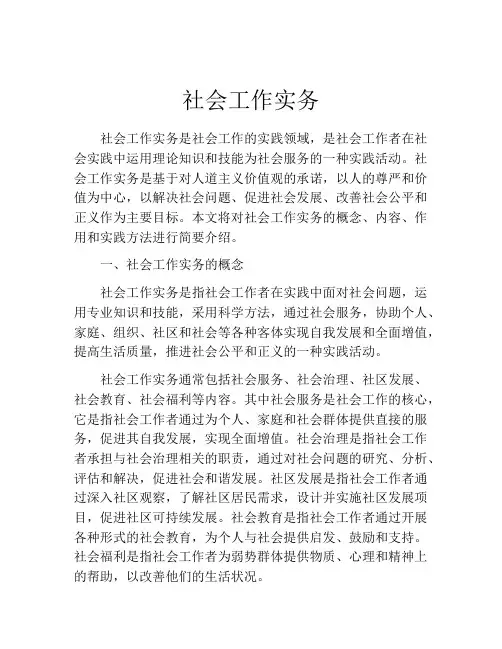 社会工作实务

社会工作实务是社会工作的实践领域，是社会工作者在社会实践中运用理论知识和技能为社会服务的一种实践活动。社会工作实务是基于对人道主义价值观的承诺，以人的尊严和价值为中心，以解决社会问题、促进社会发展、改善社会公平和正义作为主要目标。本文将对社会工作实务的概念、内容、作用和实践方法进行简要介绍。

一、社会工作实务的概念

社会工作实务是指社会工作者在实践中面对社会问题，运用专业知识和技能，采用科学方法，通过社会服务，协助个人、家庭、组织、社区和社会等各种客体实现自我发展和全面增值，提高生活质量，推进社会公平和正义的一种实践活动。

社会工作实务通常包括社会服务、社会治理、社区发展、社会教育、社会福利等内容。其中社会服务是社会工作的核心，它是指社会工作者通过为个人、家庭和社会群体提供直接的服务，促进其自我发展，实现全面增值。社会治理是指社会工作者承担与社会治理相关的职责，通过对社会问题的研究、分析、评估和解决，促进社会和谐发展。社区发展是指社会工作者通过深入社区观察，了解社区居民需求，设计并实施社区发展项目，促进社区可持续发展。社会教育是指社会工作者通过开展各种形式的社会教育，为个人与社会提供启发、鼓励和支持。社会福利是指社会工作者为弱势群体提供物质、心理和精神上的帮助，以改善他们的生活状况。